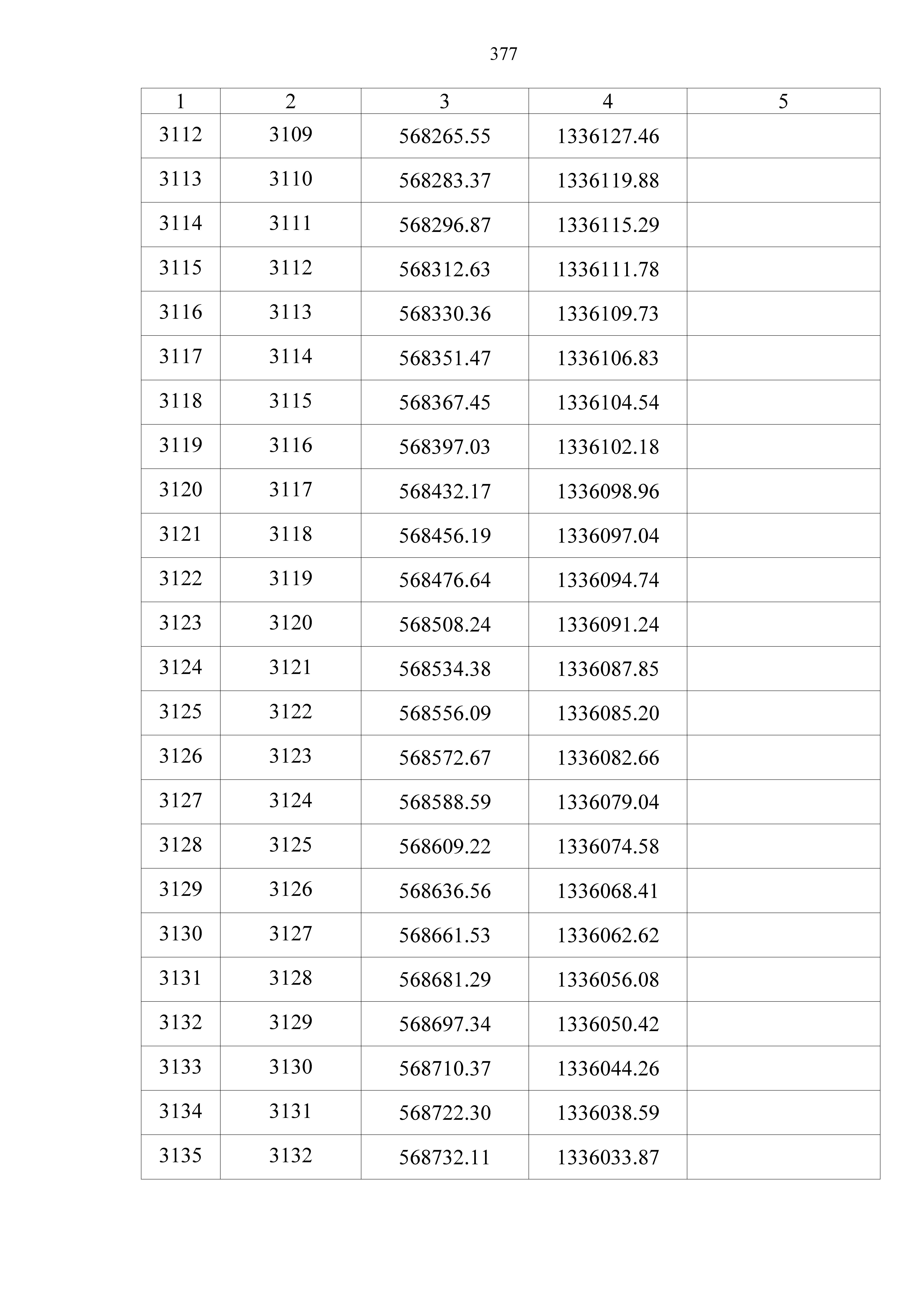 377

| 1 | 2 | 3 | 4 | 5 |
|---|---|---|---|---|
| 3112 | 3109 | 568265.55 | 1336127.46 | |
| 3113 | 3110 | 568283.37 | 1336119.88 | |
| 3114 | 3111 | 568296.87 | 1336115.29 | |
| 3115 | 3112 | 568312.63 | 1336111.78 | |
| 3116 | 3113 | 568330.36 | 1336109.73 | |
| 3117 | 3114 | 568351.47 | 1336106.83 | |
| 3118 | 3115 | 568367.45 | 1336104.54 | |
| 3119 | 3116 | 568397.03 | 1336102.18 | |
| 3120 | 3117 | 568432.17 | 1336098.96 | |
| 3121 | 3118 | 568456.19 | 1336097.04 | |
| 3122 | 3119 | 568476.64 | 1336094.74 | |
| 3123 | 3120 | 568508.24 | 1336091.24 | |
| 3124 | 3121 | 568534.38 | 1336087.85 | |
| 3125 | 3122 | 568556.09 | 1336085.20 | |
| 3126 | 3123 | 568572.67 | 1336082.66 | |
| 3127 | 3124 | 568588.59 | 1336079.04 | |
| 3128 | 3125 | 568609.22 | 1336074.58 | |
| 3129 | 3126 | 568636.56 | 1336068.41 | |
| 3130 | 3127 | 568661.53 | 1336062.62 | |
| 3131 | 3128 | 568681.29 | 1336056.08 | |
| 3132 | 3129 | 568697.34 | 1336050.42 | |
| 3133 | 3130 | 568710.37 | 1336044.26 | |
| 3134 | 3131 | 568722.30 | 1336038.59 | |
| 3135 | 3132 | 568732.11 | 1336033.87 | |